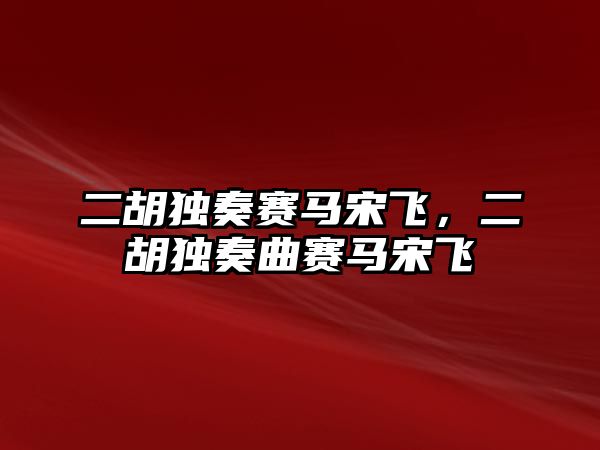 二胡独奏赛马宋飞，二胡独奏曲赛马宋飞